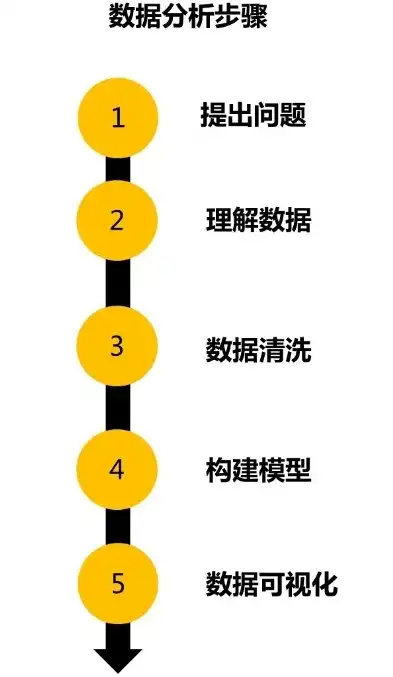 数据分析步骤

1 提出问题

2 理解数据

3 数据清洗

4 构建模型

5 数据可视化